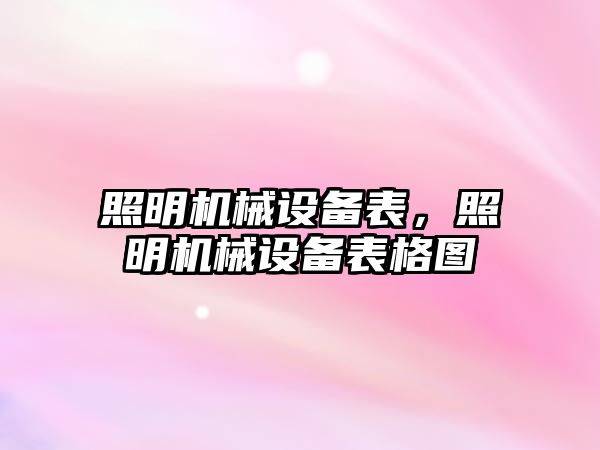 照明机械设备表，照明机械设备表格图